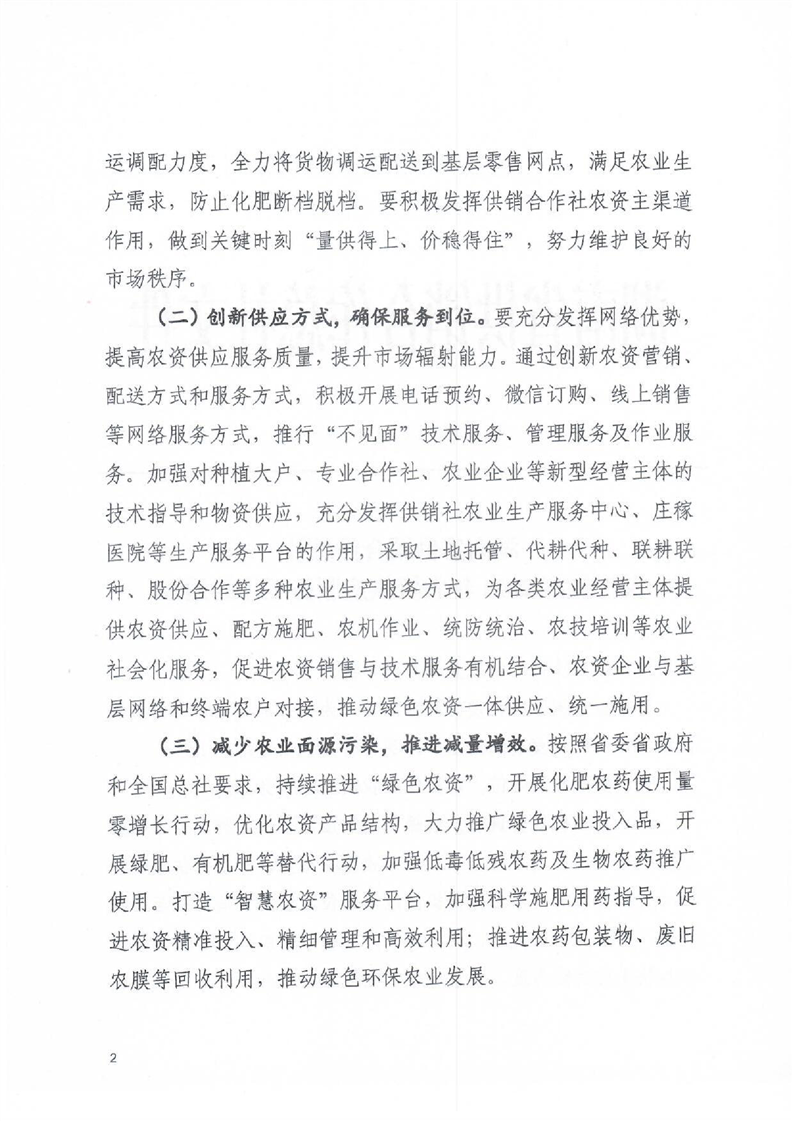 运调配力度，全力将货物调运配送到基层零售网点，满足农业生产需求，防止化肥断档脱档。要积极发挥供销合作社农资主渠道作用，做到关键时刻“量供得上、价稳得住”，努力维护良好的市场秩序。

（二）创新供应方式，确保服务到位。要充分发挥网络优势，提高农资供应服务质量，提升市场辐射能力。通过创新农资营销、配送方式和服务方式，积极开展电话预约、微信订购、线上销售等网络服务方式，推行“不见面”技术服务、管理服务及作业服务。加强对种植大户、专业合作社、农业企业等新型经营主体的技术指导和物资供应，充分发挥供销社农业生产服务中心、庄稼医院等生产服务平台的作用，采取土地托管、代耕代种、联耕联种、股份合作等多种农业生产服务方式，为各类农业经营主体提供农资供应、配方施肥、农机作业、统防统治、农技培训等农业社会化服务，促进农资销售与技术服务有机结合、农资企业与基层网络和终端农户对接，推动绿色农资一体供应、统一施用。

（三）减少农业面源污染，推进减量增效。按照省委省政府和全国总社要求，持续推进“绿色农资”，开展化肥农药使用量零增长行动，优化农资产品结构，大力推广绿色农业投入品，开展绿肥、有机肥等替代行动，加强低毒低残农药及生物农药推广使用。打造“智慧农资”服务平台，加强科学施肥用药指导，促进农资精准投入、精细管理和高效利用；推进农药包装物、废旧农膜等回收利用，推动绿色环保农业发展。

2